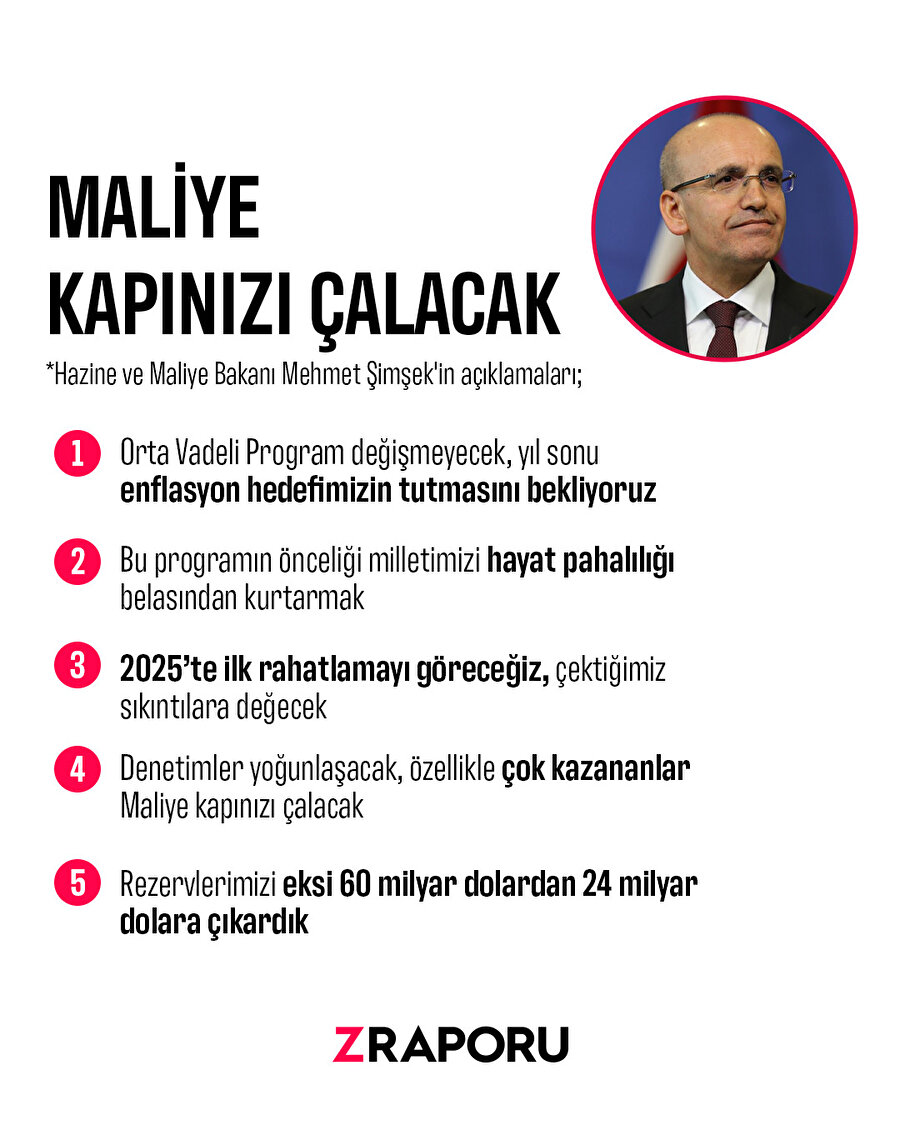 MALİYE KAPINIZI ÇALACAK

*Hazine ve Maliye Bakanı Mehmet Şimşek'in açıklamaları;

1 Orta Vadeli Program değişmeyecek, yıl sonu enflasyon hedefimizin tutmasını bekliyoruz

2 Bu programın önceliği milletimizi hayat pahalılığı belasından kurtarmak

3 2025'te ilk rahatlamayı göreceğiz, çektiğimiz sıkıntılara değecek

4 Denetimler yoğunlaşacak, özellikle çok kazananlar Maliye kapınızı çalacak

5 Rezervlerimizi eksi 60 milyar dolardan 24 milyar dolara çıkardık

ZRAPORU